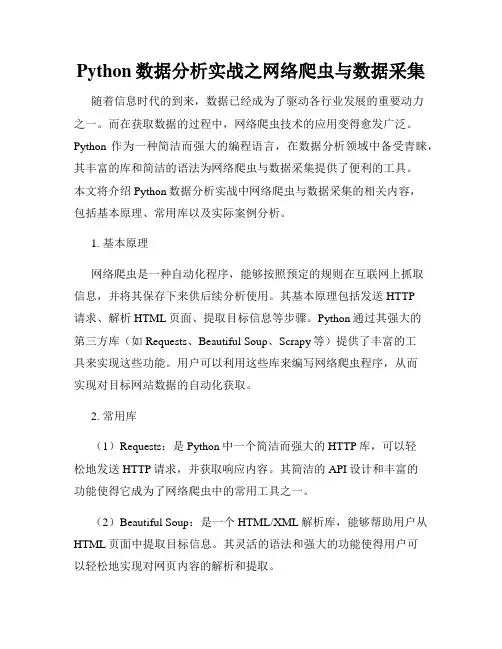 Python 数据分析实战之网络爬虫与数据采集

随着信息时代的到来，数据已经成为了驱动各行业发展的重要动力之一。而在获取数据的过程中，网络爬虫技术的应用变得愈发广泛。Python 作为一种简洁而强大的编程语言，在数据分析领域中备受青睐，其丰富的库和简洁的语法为网络爬虫与数据采集提供了便利的工具。本文将介绍 Python 数据分析实战中网络爬虫与数据采集的相关内容，包括基本原理、常用库以及实际案例分析。

1. 基本原理

网络爬虫是一种自动化程序，能够按照预定的规则在互联网上抓取信息，并将其保存下来供后续分析使用。其基本原理包括发送 HTTP 请求、解析 HTML 页面、提取目标信息等步骤。Python 通过其强大的第三方库（如 Requests、Beautiful Soup、Scrapy 等）提供了丰富的工具来实现这些功能。用户可以利用这些库来编写网络爬虫程序，从而实现对目标网站数据的自动化获取。

2. 常用库

（1）Requests：是 Python 中一个简洁而强大的 HTTP 库，可以轻松地发送 HTTP 请求，并获取响应内容。其简洁的 API 设计和丰富的功能使得它成为了网络爬虫中的常用工具之一。

（2）Beautiful Soup：是一个 HTML/XML 解析库，能够帮助用户从 HTML 页面中提取目标信息。其灵活的语法和强大的功能使得用户可以轻松地实现对网页内容的解析和提取。